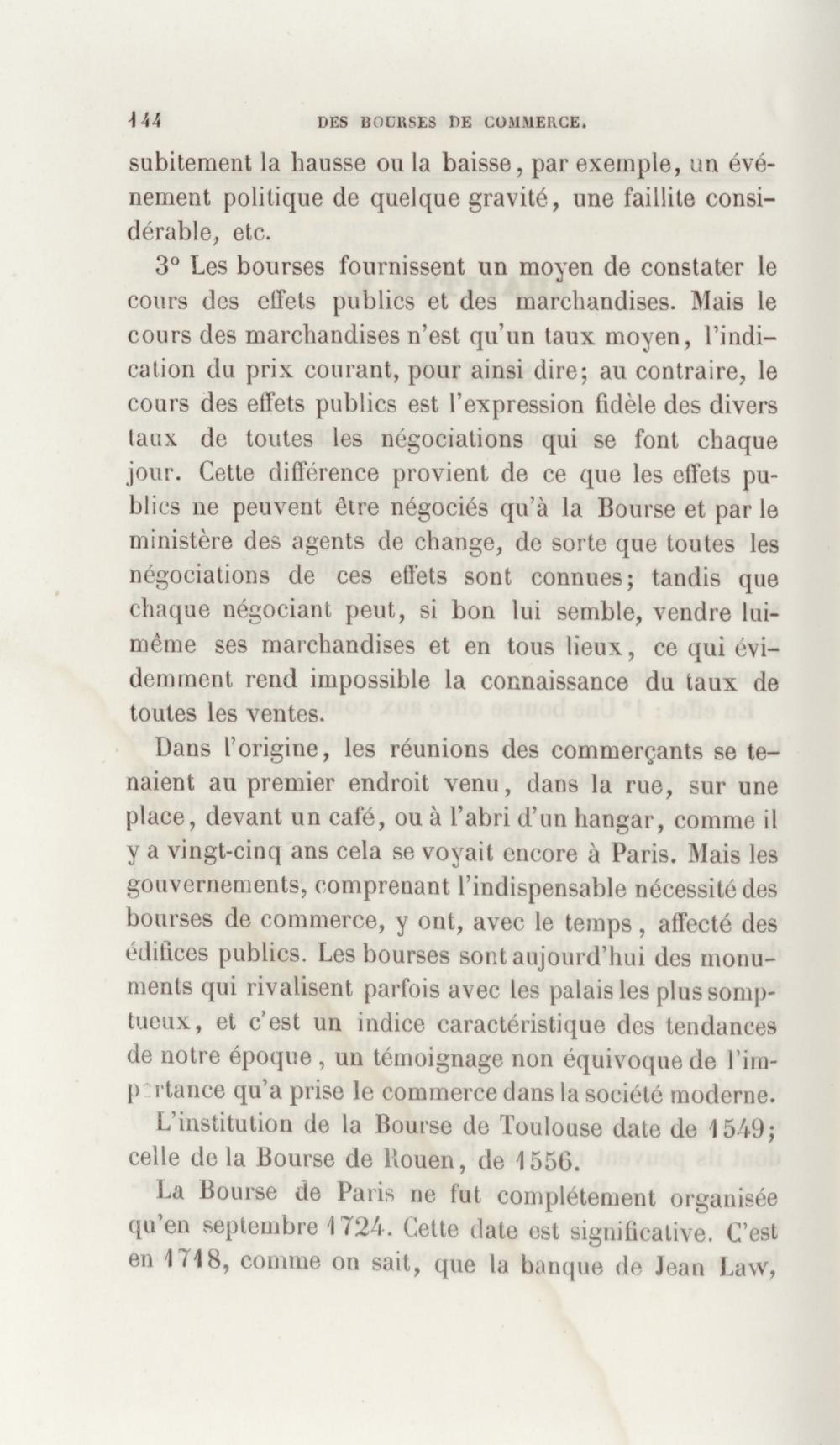 144 DES BOURSES DE COMMERCE.

subitement la hausse ou la baisse, par exemple, un événement politique de quelque gravité, une faillite considérable, etc.

3° Les bourses fournissent un moyen de constater le cours des effets publics et des marchandises. Mais le cours des marchandises n'est qu'un taux moyen, l'indication du prix courant, pour ainsi dire; au contraire, le cours des effets publics est l'expression fidèle des divers taux de toutes les négociations qui se font chaque jour. Cette différence provient de ce que les effets publics ne peuvent être négociés qu'à la Bourse et par le ministère des agents de change, de sorte que toutes les négociations de ces effets sont connues; tandis que chaque négociant peut, si bon lui semble, vendre lui-même ses marchandises et en tous lieux, ce qui évidemment rend impossible la connaissance du taux de toutes les ventes.

Dans l'origine, les réunions des commerçants se tenaient au premier endroit venu, dans la rue, sur une place, devant un café, ou à l'abri d'un hangar, comme il y a vingt-cinq ans cela se voyait encore à Paris. Mais les gouvernements, comprenant l'indispensable nécessité des bourses de commerce, y ont, avec le temps, affecté des édifices publics. Les bourses sont aujourd'hui des monuments qui rivalisent parfois avec les palais les plus somptueux, et c'est un indice caractéristique des tendances de notre époque, un témoignage non équivoque de l'importance qu'a prise le commerce dans la société moderne.

L'institution de la Bourse de Toulouse date de 1549; celle de la Bourse de Rouen, de 1556.

La Bourse de Paris ne fut complétement organisée qu'en septembre 1724. Cette date est significative. C'est en 1718, comme on sait, que la banque de Jean Law,